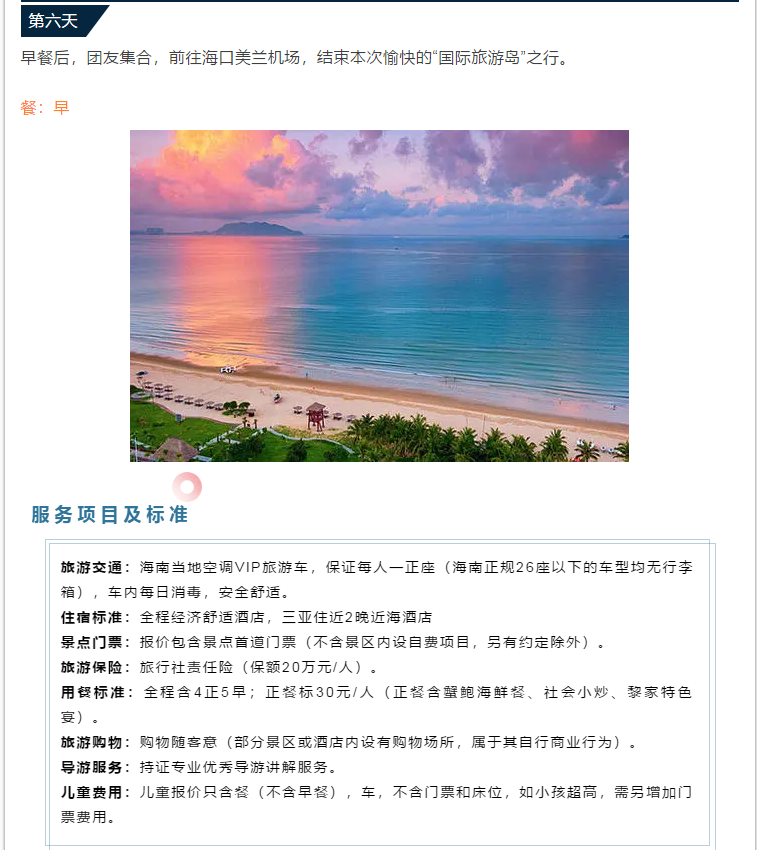 第六天

早餐后，团友集合，前往海口美兰机场，结束本次愉快的“国际旅游岛”之行。

餐：早

服务项目及标准

旅游交通：海南当地空调VIP旅游车，保证每人一正座（海南正规26座以下的车型均无行李箱），车内每日消毒，安全舒适。

住宿标准：全程经济舒适酒店，三亚住近2晚近海酒店

景点门票：报价包含景点首道门票（不含景区内设自费项目，另有约定除外）。

旅游保险：旅行社责任险（保额20万元/人）。

用餐标准：全程含4正5早；正餐标30元/人（正餐含蟹鲍海鲜餐、社会小炒、黎家特色宴）。

旅游购物：购物随客意（部分景区或酒店内设有购物场所，属于其自行商业行为）。

导游服务：持证专业优秀导游讲解服务。

儿童费用：儿童报价只含餐（不含早餐），车，不含门票和床位，如小孩超高，需另增加门票费用。